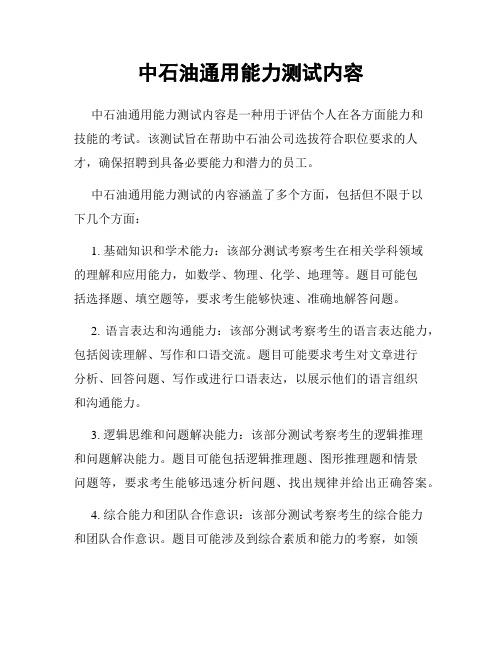 中石油通用能力测试内容

中石油通用能力测试内容是一种用于评估个人在各方面能力和技能的考试。该测试旨在帮助中石油公司选拔符合职位要求的人才，确保招聘到具备必要能力和潜力的员工。

中石油通用能力测试的内容涵盖了多个方面，包括但不限于以下几个方面：

1. 基础知识和学术能力：该部分测试考察考生在相关学科领域的理解和应用能力，如数学、物理、化学、地理等。题目可能包括选择题、填空题等，要求考生能够快速、准确地解答问题。

2. 语言表达和沟通能力：该部分测试考察考生的语言表达能力，包括阅读理解、写作和口语交流。题目可能要求考生对文章进行分析、回答问题、写作或进行口语表达，以展示他们的语言组织和沟通能力。

3. 逻辑思维和问题解决能力：该部分测试考察考生的逻辑推理和问题解决能力。题目可能包括逻辑推理题、图形推理题和情景问题等，要求考生能够迅速分析问题、找出规律并给出正确答案。

4. 综合能力和团队合作意识：该部分测试考察考生的综合能力和团队合作意识。题目可能涉及到综合素质和能力的考察，如领